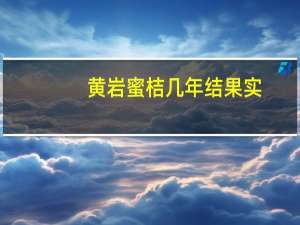 黄岩蜜桔几年结果实